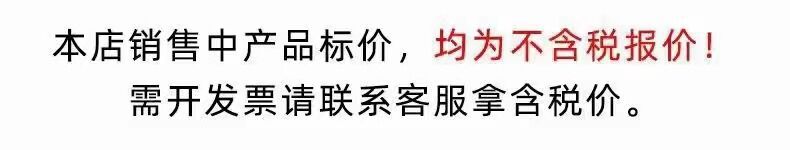 本店销售中产品标价，均为不含税报价！
需开发票请联系客服拿含税价。